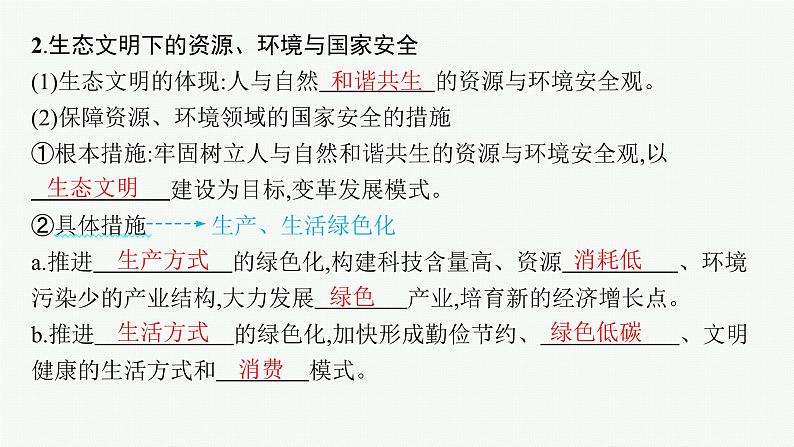 2.生态文明下的资源、环境与国家安全

(1)生态文明的体现:人与自然 和谐共生 的资源与环境安全观。

(2)保障资源、环境领域的国家安全的措施

①根本措施:牢固树立人与自然和谐共生的资源与环境安全观,以 生态文明 建设为目标,变革发展模式。

②具体措施 生产、生活绿色化

a.推进 生产方式 的绿色化,构建科技含量高、资源 消耗低 、环境污染少的产业结构,大力发展 绿色 产业,培育新的经济增长点。

b.推进 生活方式 的绿色化,加快形成勤俭节约、 绿色低碳 、文明健康的生活方式和 消费 模式。